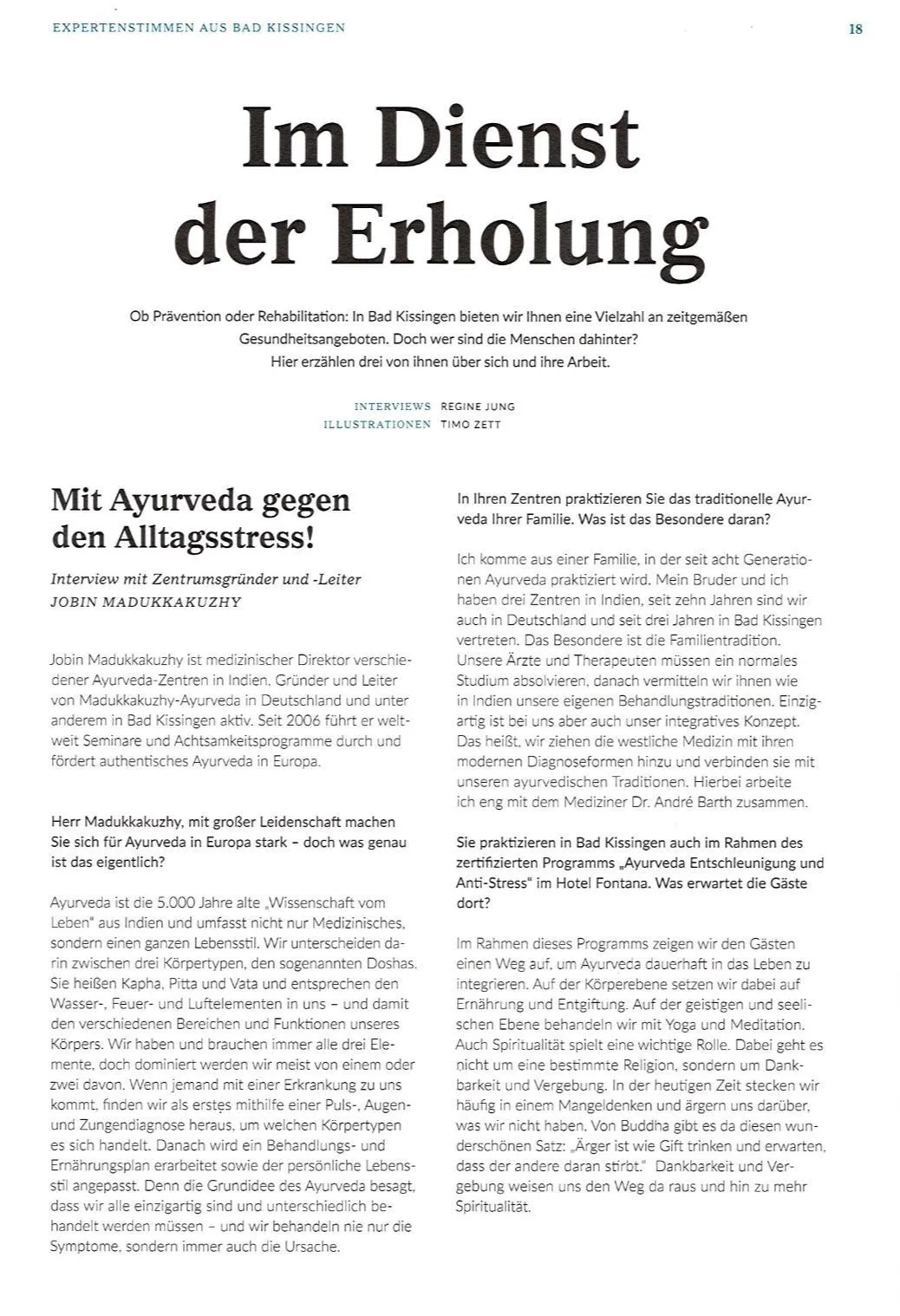 EXPERTENSTIMMEN AUS BAD KISSINGEN

18

Im Dienst der Erholung

Ob Prävention oder Rehabilitation: In Bad Kissingen bieten wir Ihnen eine Vielzahl an zeitgemäßen Gesundheitsangeboten. Doch wer sind die Menschen dahinter? Hier erzählen drei von ihnen über sich und ihre Arbeit.

INTERVIEWS REGINE JUNG
ILLUSTRATIONEN TIMO ZETT

Mit Ayurveda gegen den Alltagsstress!

Interview mit Zentrumsgründer und -Leiter JOBIN MADUKKAKUZHY

Jobin Madukkakuzhy ist medizinischer Direktor verschiedener Ayurveda-Zentren in Indien, Gründer und Leiter von Madukkakuzhy-Ayurveda in Deutschland und unter anderem in Bad Kissingen aktiv. Seit 2006 führt er weltweit Seminare und Achtsamkeitsprogramme durch und fördert authentisches Ayurveda in Europa.

Herr Madukkakuzhy, mit großer Leidenschaft machen Sie sich für Ayurveda in Europa stark – doch was genau ist das eigentlich?

Ayurveda ist die 5.000 Jahre alte „Wissenschaft vom Leben" aus Indien und umfasst nicht nur Medizinisches, sondern einen ganzen Lebensstil. Wir unterscheiden darin zwischen drei Körpertypen, den sogenannten Doshas. Sie heißen Kapha, Pitta und Vata und entsprechen den Wasser-, Feuer- und Luftelementen in uns – und damit den verschiedenen Bereichen und Funktionen unseres Körpers. Wir haben und brauchen immer alle drei Elemente, doch dominiert werden wir meist von einem oder zwei davon. Wenn jemand mit einer Erkrankung zu uns kommt, finden wir als erstes mithilfe einer Puls-, Augen- und Zungendiagnose heraus, um welchen Körpertypen es sich handelt. Danach wird ein Behandlungs- und Ernährungsplan erarbeitet sowie der persönliche Lebensstil angepasst. Denn die Grundidee des Ayurveda besagt, dass wir alle einzigartig sind und unterschiedlich behandelt werden müssen – und wir behandeln nie nur die Symptome, sondern immer auch die Ursache.

In Ihren Zentren praktizieren Sie das traditionelle Ayurveda Ihrer Familie. Was ist das Besondere daran?

Ich komme aus einer Familie, in der seit acht Generationen Ayurveda praktiziert wird. Mein Bruder und ich haben drei Zentren in Indien, seit zehn Jahren sind wir auch in Deutschland und seit drei Jahren in Bad Kissingen vertreten. Das Besondere ist die Familientradition. Unsere Ärzte und Therapeuten müssen ein normales Studium absolvieren, danach vermitteln wir ihnen wie in Indien unsere eigenen Behandlungstraditionen. Einzigartig ist bei uns aber auch unser integratives Konzept. Das heißt, wir ziehen die westliche Medizin mit ihren modernen Diagnoseformen hinzu und verbinden sie mit unseren ayurvedischen Traditionen. Hierbei arbeite ich eng mit dem Mediziner Dr. André Barth zusammen.

Sie praktizieren in Bad Kissingen auch im Rahmen des zertifizierten Programms „Ayurveda Entschleunigung und Anti-Stress" im Hotel Fontana. Was erwartet die Gäste dort?

Im Rahmen dieses Programms zeigen wir den Gästen einen Weg auf, um Ayurveda dauerhaft in das Leben zu integrieren. Auf der Körperebene setzen wir dabei auf Ernährung und Entgiftung. Auf der geistigen und seelischen Ebene behandeln wir mit Yoga und Meditation. Auch Spiritualität spielt eine wichtige Rolle. Dabei geht es nicht um eine bestimmte Religion, sondern um Dankbarkeit und Vergebung. In der heutigen Zeit stecken wir häufig in einem Mangeldenken und ärgern uns darüber, was wir nicht haben. Von Buddha gibt es da diesen wunderschönen Satz: „Ärger ist wie Gift trinken und erwarten, dass der andere daran stirbt." Dankbarkeit und Vergebung weisen uns den Weg da raus und hin zu mehr Spiritualität.